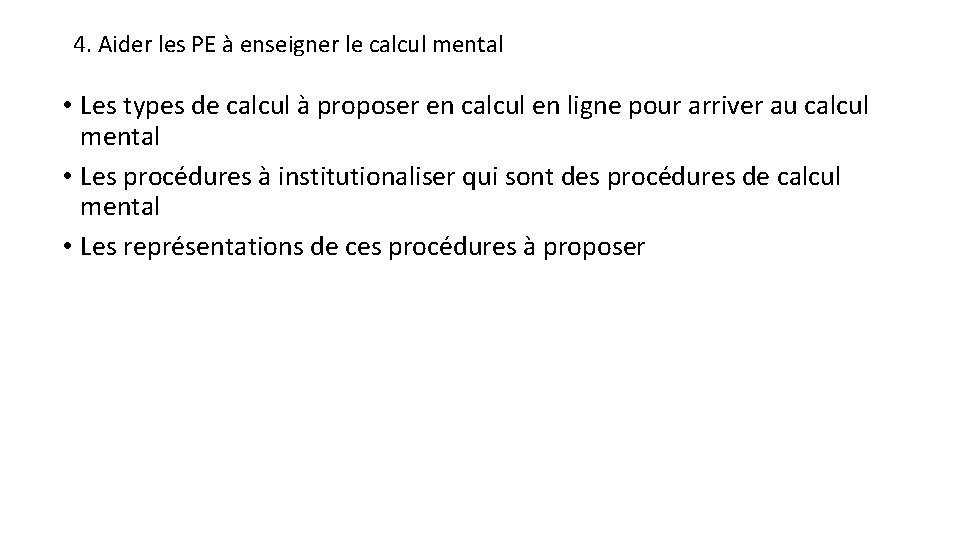 4. Aider les PE à enseigner le calcul mental

• Les types de calcul à proposer en calcul en ligne pour arriver au calcul mental
• Les procédures à institutionaliser qui sont des procédures de calcul mental
• Les représentations de ces procédures à proposer